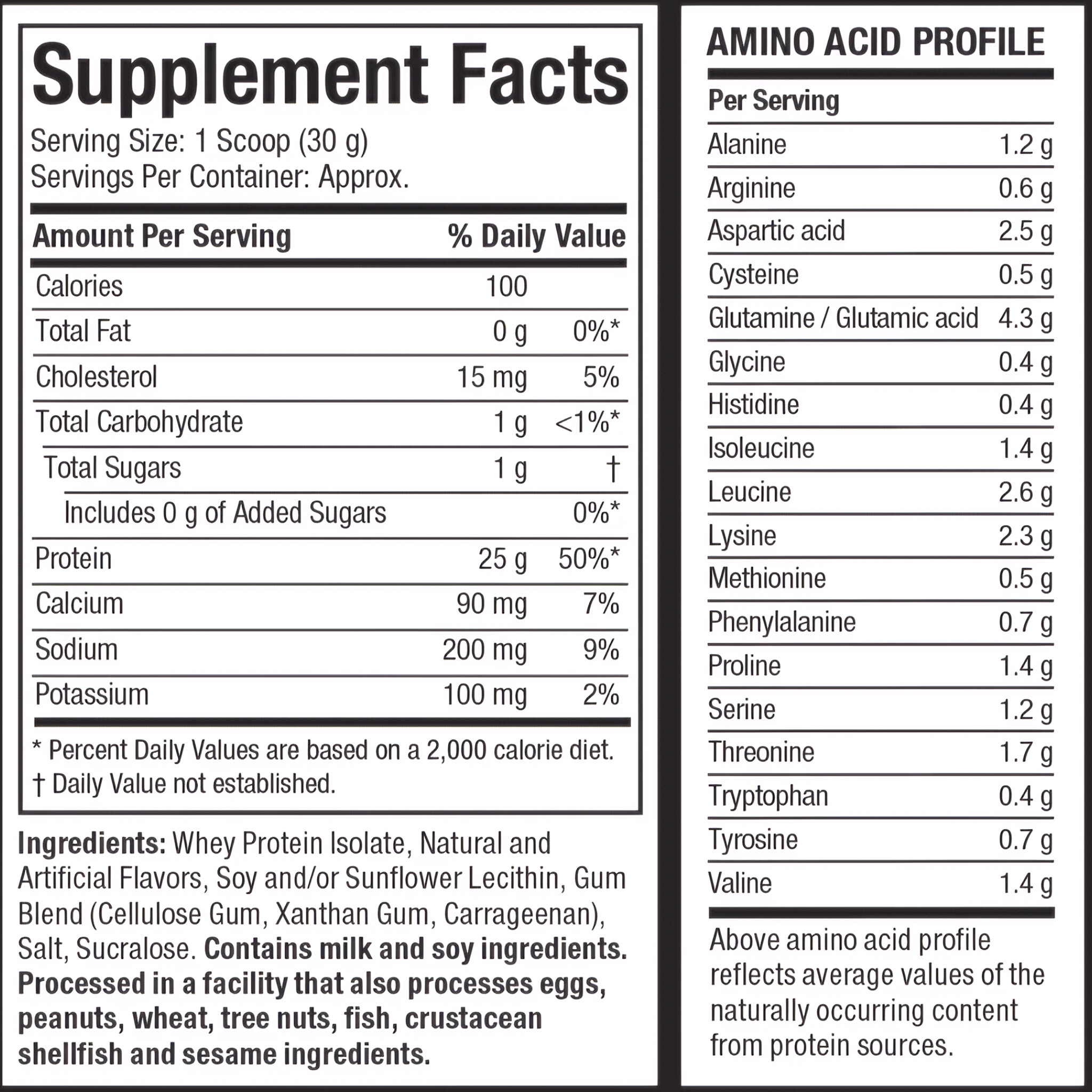 Supplement Facts

Serving Size: 1 Scoop (30 g)
Servings Per Container: Approx.

| Amount Per Serving | | % Daily Value |
|---|---|---|
| Calories | 100 | |
| Total Fat | 0 g | 0%* |
| Cholesterol | 15 mg | 5% |
| Total Carbohydrate | 1 g | <1%* |
| Total Sugars | 1 g | † |
| Includes 0 g of Added Sugars | | 0%* |
| Protein | 25 g | 50%* |
| Calcium | 90 mg | 7% |
| Sodium | 200 mg | 9% |
| Potassium | 100 mg | 2% |

* Percent Daily Values are based on a 2,000 calorie diet.
† Daily Value not established.

Ingredients: Whey Protein Isolate, Natural and Artificial Flavors, Soy and/or Sunflower Lecithin, Gum Blend (Cellulose Gum, Xanthan Gum, Carrageenan), Salt, Sucralose. Contains milk and soy ingredients. Processed in a facility that also processes eggs, peanuts, wheat, tree nuts, fish, crustacean shellfish and sesame ingredients.

AMINO ACID PROFILE

| Per Serving | |
|---|---|
| Alanine | 1.2 g |
| Arginine | 0.6 g |
| Aspartic acid | 2.5 g |
| Cysteine | 0.5 g |
| Glutamine / Glutamic acid | 4.3 g |
| Glycine | 0.4 g |
| Histidine | 0.4 g |
| Isoleucine | 1.4 g |
| Leucine | 2.6 g |
| Lysine | 2.3 g |
| Methionine | 0.5 g |
| Phenylalanine | 0.7 g |
| Proline | 1.4 g |
| Serine | 1.2 g |
| Threonine | 1.7 g |
| Tryptophan | 0.4 g |
| Tyrosine | 0.7 g |
| Valine | 1.4 g |

Above amino acid profile reflects average values of the naturally occurring content from protein sources.